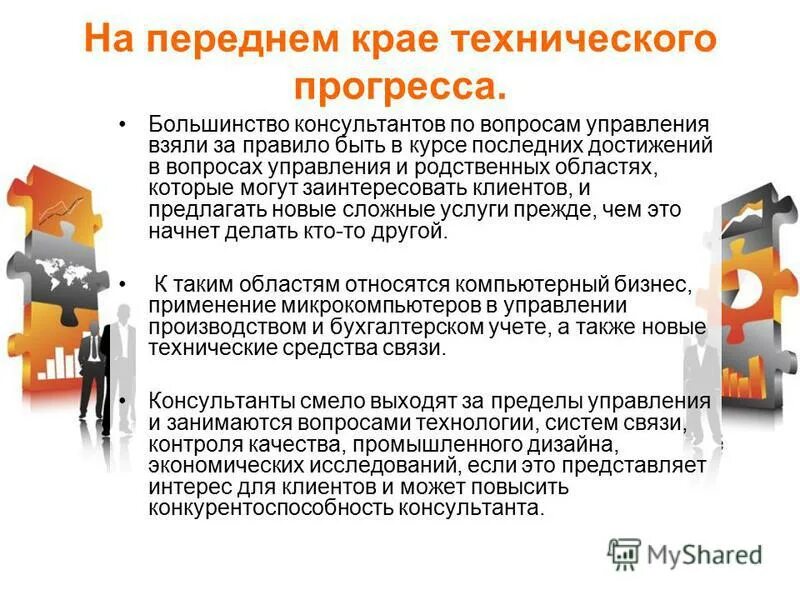 На переднем крае технического прогресса.

• Большинство консультантов по вопросам управления взяли за правило быть в курсе последних достижений в вопросах управления и родственных областях, которые могут заинтересовать клиентов, и предлагать новые сложные услуги прежде, чем это начнет делать кто-то другой.

• К таким областям относятся компьютерный бизнес, применение микрокомпьютеров в управлении производством и бухгалтерском учете, а также новые технические средства связи.

• Консультанты смело выходят за пределы управления и занимаются вопросами технологии, систем связи, контроля качества, промышленного дизайна, экономических исследований, если это представляет интерес для клиентов и может повысить конкурентоспособность консультанта.

MyShared